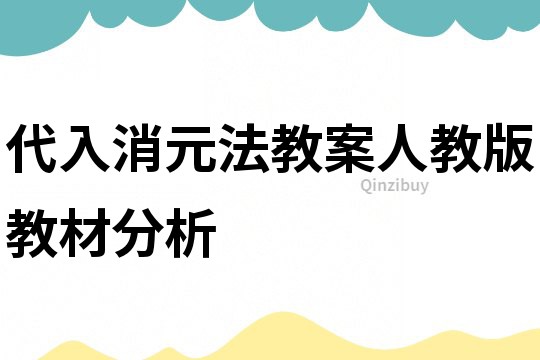 代入消元法教案人教版教材分析

Qinzibuy